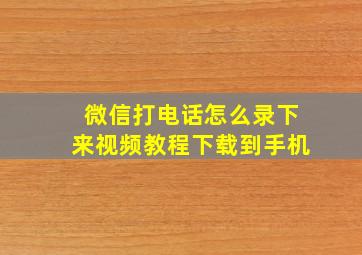 微信打电话怎么录下来视频教程下载到手机